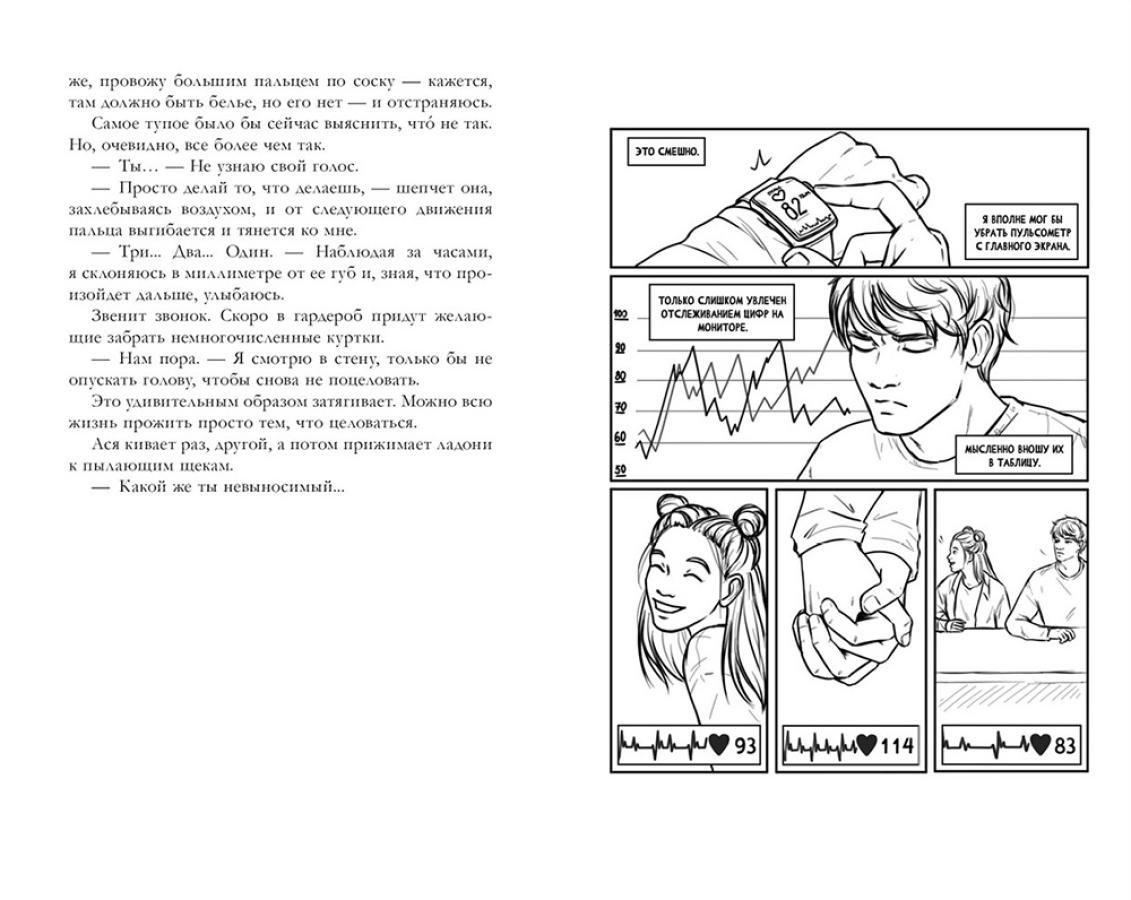 же, провожу большим пальцем по соску — кажется, там должно быть белье, но его нет — и отстраняюсь.

Самое тупое было бы сейчас выяснить, что́ не так. Но, очевидно, все более чем так.

— Ты… — Не узнаю свой голос.

— Просто делай то, что делаешь, — шепчет она, захлебываясь воздухом, и от следующего движения пальца выгибается и тянется ко мне.

— Три... Два... Один. — Наблюдая за часами, я склоняюсь в миллиметре от ее губ и, зная, что произойдет дальше, улыбаюсь.

Звенит звонок. Скоро в гардероб придут желающие забрать немногочисленные куртки.

— Нам пора. — Я смотрю в стену, только бы не опускать голову, чтобы снова не поцеловать.

Это удивительным образом затягивает. Можно всю жизнь прожить просто тем, что целоваться.

Ася кивает раз, другой, а потом прижимает ладони к пылающим щекам.

— Какой же ты невыносимый...

ЭТО СМЕШНО.

82

Я ВПОЛНЕ МОГ БЫ УБРАТЬ ПУЛЬСОМЕТР С ГЛАВНОГО ЭКРАНА.

ТОЛЬКО СЛИШКОМ УВЛЕЧЕН ОТСЛЕЖИВАНИЕМ ЦИФР НА МОНИТОРЕ.

100
90
80
70
60
50

МЫСЛЕННО ВНОШУ ИХ В ТАБЛИЦУ.

93

114

83